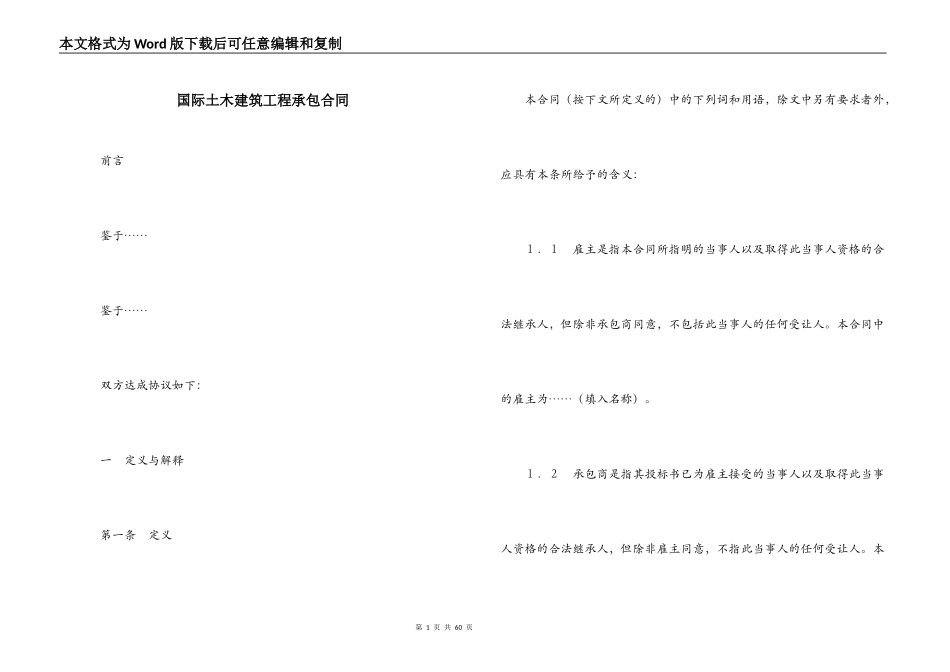 本文格式为Word版下载后可任意编辑和复制

国际土木建筑工程承包合同

前言

鉴于……

鉴于……

双方达成协议如下:

一　定义与解释

第一条　定义

本合同（按下文所定义的）中的下列词和用语，除文中另有要求者外，应具有本条所给予的含义:

1．1　雇主是指本合同所指明的当事人以及取得此当事人资格的合法继承人，但除非承包商同意，不包括此当事人的任何受让人。本合同中的雇主为……（填入名称）。

1．2　承包商是指其投标书已为雇主接受的当事人以及取得此当事人资格的合法继承人，但除非雇主同意，不指此当事人的任何受让人。本

第 1 页 共 60 页